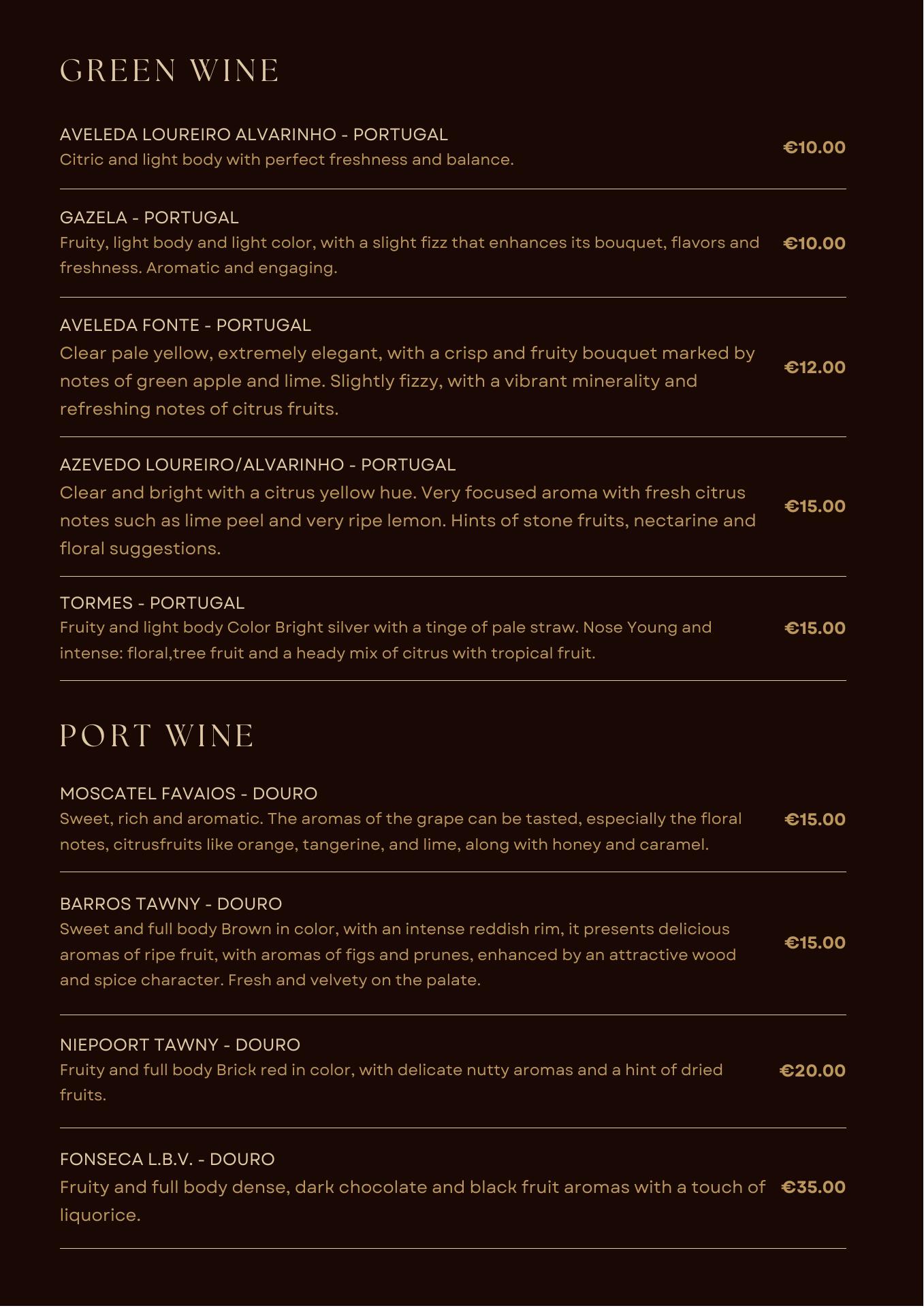 GREEN WINE

AVELEDA LOUREIRO ALVARINHO - PORTUGAL
Citric and light body with perfect freshness and balance.
€10.00

GAZELA - PORTUGAL
Fruity, light body and light color, with a slight fizz that enhances its bouquet, flavors and freshness. Aromatic and engaging.
€10.00

AVELEDA FONTE - PORTUGAL
Clear pale yellow, extremely elegant, with a crisp and fruity bouquet marked by notes of green apple and lime. Slightly fizzy, with a vibrant minerality and refreshing notes of citrus fruits.
€12.00

AZEVEDO LOUREIRO/ALVARINHO - PORTUGAL
Clear and bright with a citrus yellow hue. Very focused aroma with fresh citrus notes such as lime peel and very ripe lemon. Hints of stone fruits, nectarine and floral suggestions.
€15.00

TORMES - PORTUGAL
Fruity and light body Color Bright silver with a tinge of pale straw. Nose Young and intense: floral,tree fruit and a heady mix of citrus with tropical fruit.
€15.00

PORT WINE

MOSCATEL FAVAIOS - DOURO
Sweet, rich and aromatic. The aromas of the grape can be tasted, especially the floral notes, citrusfruits like orange, tangerine, and lime, along with honey and caramel.
€15.00

BARROS TAWNY - DOURO
Sweet and full body Brown in color, with an intense reddish rim, it presents delicious aromas of ripe fruit, with aromas of figs and prunes, enhanced by an attractive wood and spice character. Fresh and velvety on the palate.
€15.00

NIEPOORT TAWNY - DOURO
Fruity and full body Brick red in color, with delicate nutty aromas and a hint of dried fruits.
€20.00

FONSECA L.B.V. - DOURO
Fruity and full body dense, dark chocolate and black fruit aromas with a touch of liquorice.
€35.00